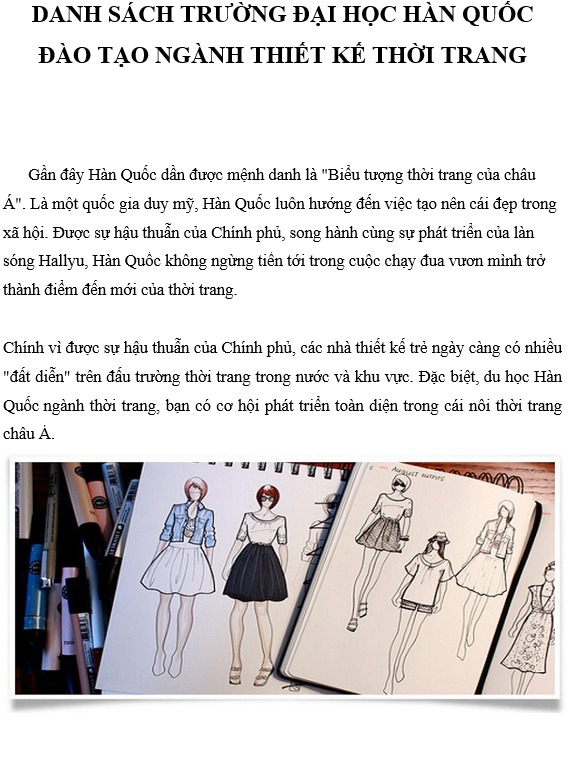 DANH SÁCH TRƯỜNG ĐẠI HỌC HÀN QUỐC ĐÀO TẠO NGÀNH THIẾT KẾ THỜI TRANG

Gần đây Hàn Quốc dần được mệnh danh là "Biểu tượng thời trang của châu Á". Là một quốc gia duy mỹ, Hàn Quốc luôn hướng đến việc tạo nên cái đẹp trong xã hội. Được sự hậu thuẫn của Chính phủ, song hành cùng sự phát triển của làn sóng Hallyu, Hàn Quốc không ngừng tiến tới trong cuộc chạy đua vươn mình trở thành điểm đến mới của thời trang.

Chính vì được sự hậu thuẫn của Chính phủ, các nhà thiết kế trẻ ngày càng có nhiều "đất diễn" trên đấu trường thời trang trong nước và khu vực. Đặc biệt, du học Hàn Quốc ngành thời trang, bạn có cơ hội phát triển toàn diện trong cái nôi thời trang châu Á.

AUGUST OUTFITS